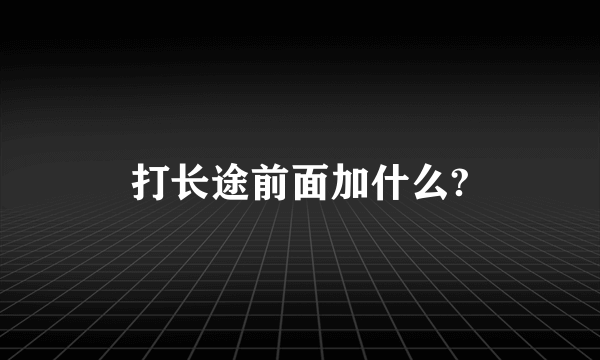 打长途前面加什么?